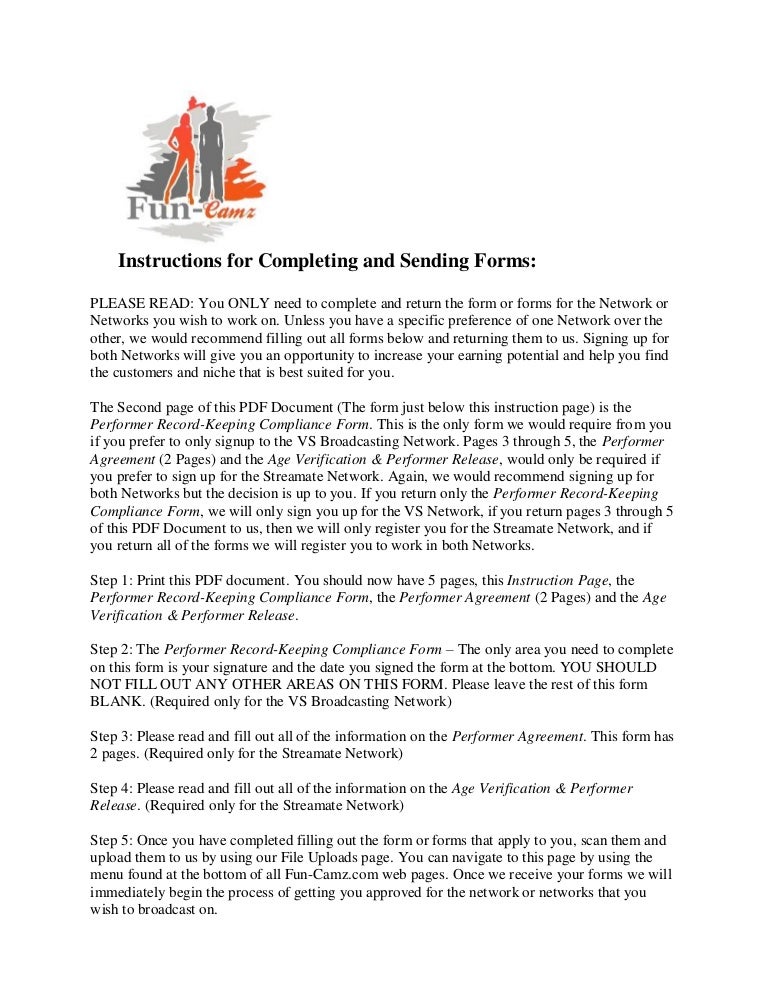 Fun-Camz

Instructions for Completing and Sending Forms:

PLEASE READ: You ONLY need to complete and return the form or forms for the Network or Networks you wish to work on. Unless you have a specific preference of one Network over the other, we would recommend filling out all forms below and returning them to us. Signing up for both Networks will give you an opportunity to increase your earning potential and help you find the customers and niche that is best suited for you.

The Second page of this PDF Document (The form just below this instruction page) is the Performer Record-Keeping Compliance Form. This is the only form we would require from you if you prefer to only signup to the VS Broadcasting Network. Pages 3 through 5, the Performer Agreement (2 Pages) and the Age Verification & Performer Release, would only be required if you prefer to sign up for the Streamate Network. Again, we would recommend signing up for both Networks but the decision is up to you. If you return only the Performer Record-Keeping Compliance Form, we will only sign you up for the VS Network, if you return pages 3 through 5 of this PDF Document to us, then we will only register you for the Streamate Network, and if you return all of the forms we will register you to work in both Networks.

Step 1: Print this PDF document. You should now have 5 pages, this Instruction Page, the Performer Record-Keeping Compliance Form, the Performer Agreement (2 Pages) and the Age Verification & Performer Release.

Step 2: The Performer Record-Keeping Compliance Form – The only area you need to complete on this form is your signature and the date you signed the form at the bottom. YOU SHOULD NOT FILL OUT ANY OTHER AREAS ON THIS FORM. Please leave the rest of this form BLANK. (Required only for the VS Broadcasting Network)

Step 3: Please read and fill out all of the information on the Performer Agreement. This form has 2 pages. (Required only for the Streamate Network)

Step 4: Please read and fill out all of the information on the Age Verification & Performer Release. (Required only for the Streamate Network)

Step 5: Once you have completed filling out the form or forms that apply to you, scan them and upload them to us by using our File Uploads page. You can navigate to this page by using the menu found at the bottom of all Fun-Camz.com web pages. Once we receive your forms we will immediately begin the process of getting you approved for the network or networks that you wish to broadcast on.